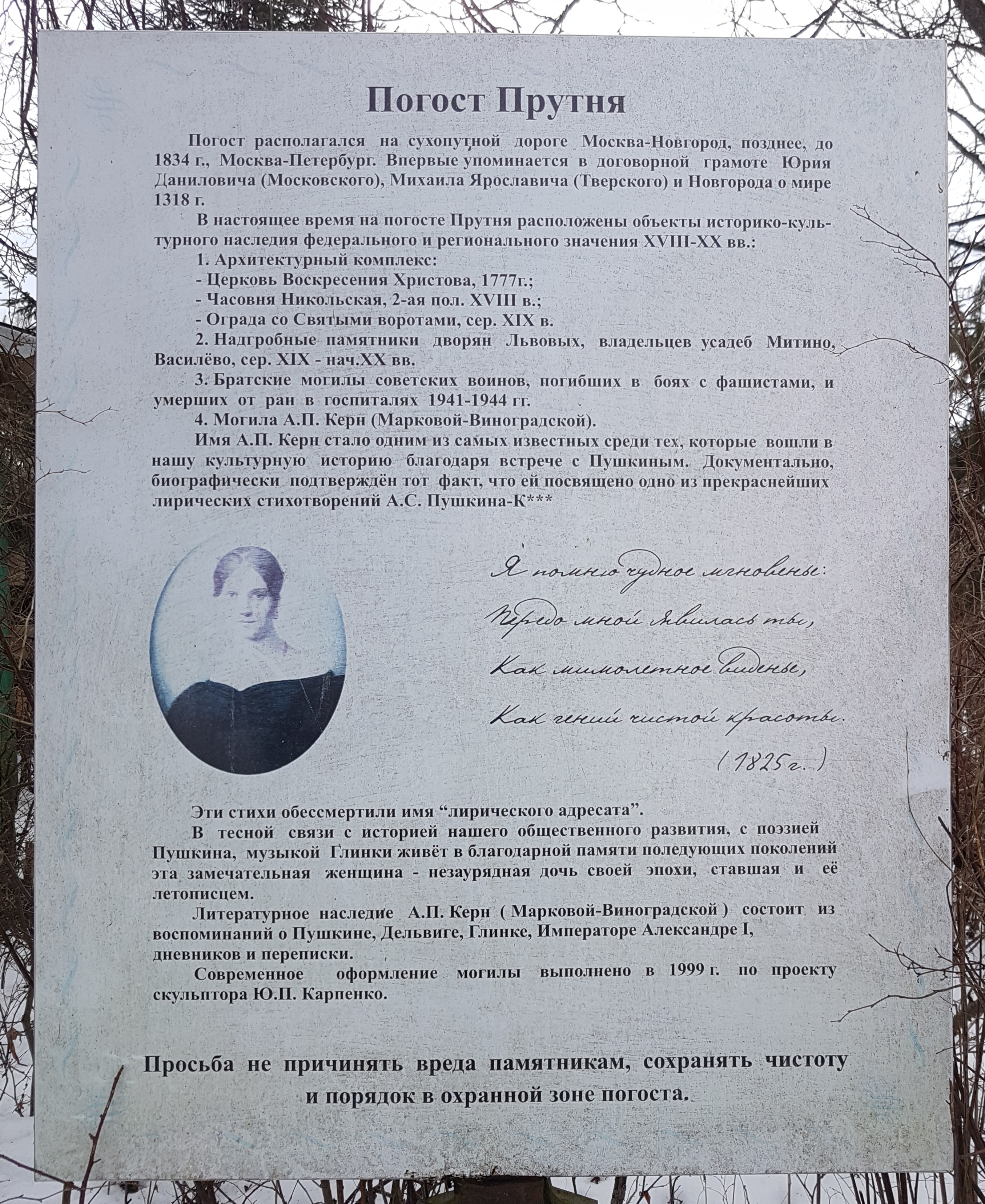 Погост Прутня

Погост располагался на сухопутной дороге Москва-Новгород, позднее, до 1834 г., Москва-Петербург. Впервые упоминается в договорной грамоте Юрия Даниловича (Московского), Михаила Ярославича (Тверского) и Новгорода о мире 1318 г.

В настоящее время на погосте Прутня расположены объекты историко-культурного наследия федерального и регионального значения XVIII-XX вв.:

1. Архитектурный комплекс:
- Церковь Воскресения Христова, 1777г.;
- Часовня Никольская, 2-ая пол. XVIII в.;
- Ограда со Святыми воротами, сер. XIX в.
2. Надгробные памятники дворян Львовых, владельцев усадеб Митино, Василёво, сер. XIX - нач.XX вв.
3. Братские могилы советских воинов, погибших в боях с фашистами, и умерших от ран в госпиталях 1941-1944 гг.
4. Могила А.П. Керн (Марковой-Виноградской).

Имя А.П. Керн стало одним из самых известных среди тех, которые вошли в нашу культурную историю благодаря встрече с Пушкиным. Документально, биографически подтверждён тот факт, что ей посвящено одно из прекраснейших лирических стихотворений А.С. Пушкина-К***

Я помню чудное мгновенье:
Передо мной явилась ты,
Как мимолетное виденье,
Как гений чистой красоты.
(1825г.)

Эти стихи обессмертили имя "лирического адресата".

В тесной связи с историей нашего общественного развития, с поэзией Пушкина, музыкой Глинки живёт в благодарной памяти поледующих поколений эта замечательная женщина - незаурядная дочь своей эпохи, ставшая и её летописцем.

Литературное наследие А.П. Керн ( Марковой-Виноградской ) состоит из воспоминаний о Пушкине, Дельвиге, Глинке, Императоре Александре I, дневников и переписки.

Современное оформление могилы выполнено в 1999 г. по проекту скульптора Ю.П. Карпенко.

Просьба не причинять вреда памятникам, сохранять чистоту и порядок в охранной зоне погоста.